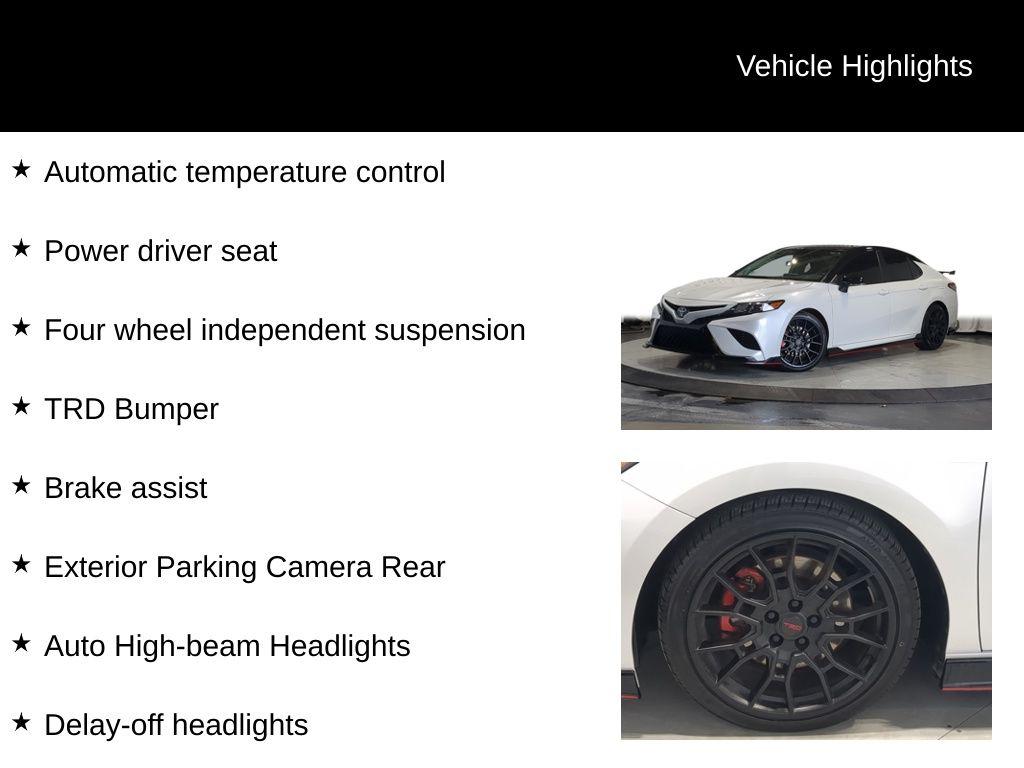 Vehicle Highlights

★ Automatic temperature control

★ Power driver seat

★ Four wheel independent suspension

★ TRD Bumper

★ Brake assist

★ Exterior Parking Camera Rear

★ Auto High-beam Headlights

★ Delay-off headlights